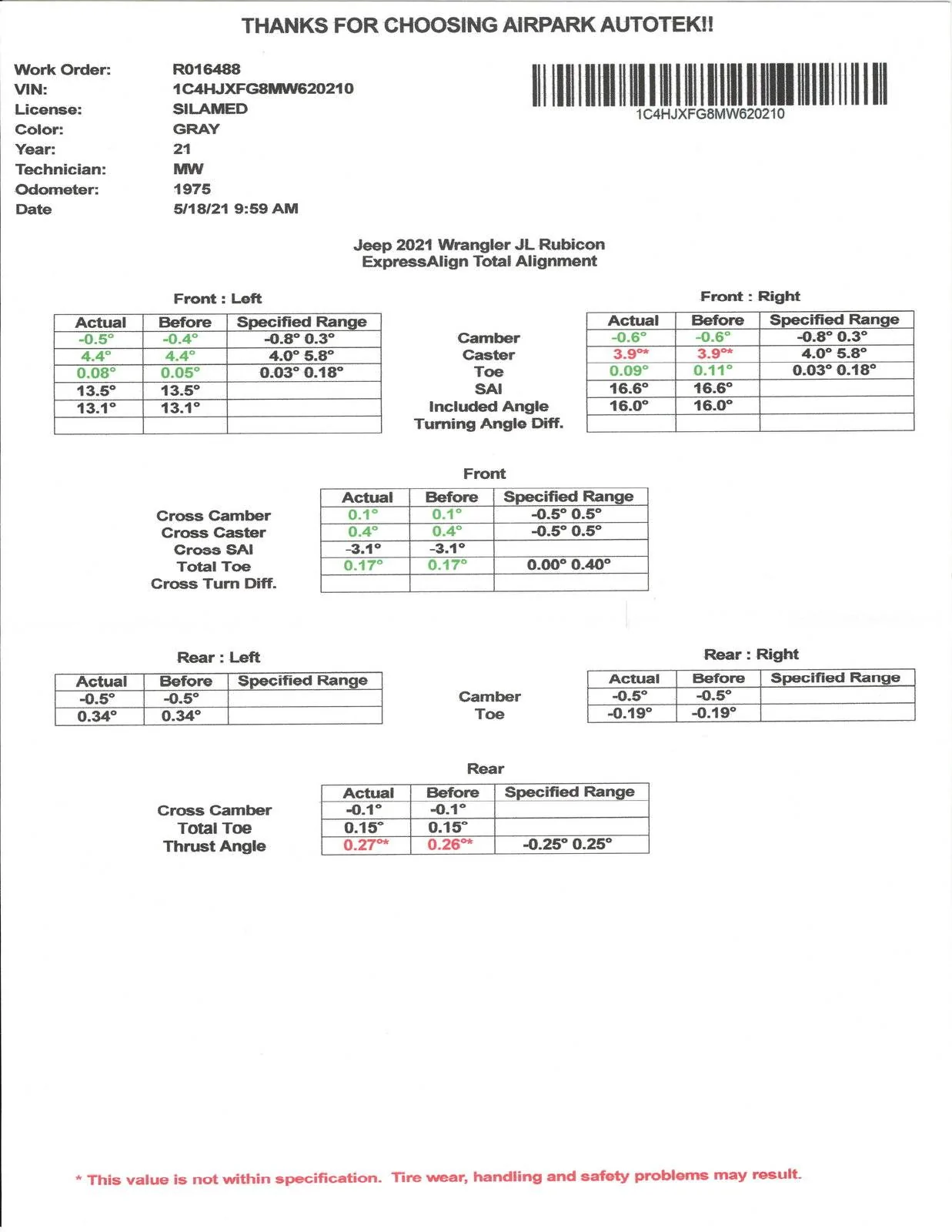 THANKS FOR CHOOSING AIRPARK AUTOTEK!!

Work Order: R016488
VIN: 1C4HJXFG8MW620210
License: SILAMED
Color: GRAY
Year: 21
Technician: MW
Odometer: 1975
Date 5/18/21 9:59 AM

1C4HJXFG8MW620210

Jeep 2021 Wrangler JL Rubicon
ExpressAlign Total Alignment

Front : Left

| Actual | Before | Specified Range |
|---|---|---|
| -0.5° | -0.4° | -0.8° 0.3° |
| 4.4° | 4.4° | 4.0° 5.8° |
| 0.08° | 0.05° | 0.03° 0.18° |
| 13.5° | 13.5° | |
| 13.1° | 13.1° | |
| | | |

Camber
Caster
Toe
SAI
Included Angle
Turning Angle Diff.

Front : Right

| Actual | Before | Specified Range |
|---|---|---|
| -0.6° | -0.6° | -0.8° 0.3° |
| 3.9°* | 3.9°* | 4.0° 5.8° |
| 0.09° | 0.11° | 0.03° 0.18° |
| 16.6° | 16.6° | |
| 16.0° | 16.0° | |
| | | |

Front

Cross Camber
Cross Caster
Cross SAI
Total Toe
Cross Turn Diff.

| Actual | Before | Specified Range |
|---|---|---|
| 0.1° | 0.1° | -0.5° 0.5° |
| 0.4° | 0.4° | -0.5° 0.5° |
| -3.1° | -3.1° | |
| 0.17° | 0.17° | 0.00° 0.40° |
| | | |

Rear : Left

| Actual | Before | Specified Range |
|---|---|---|
| -0.5° | -0.5° | |
| 0.34° | 0.34° | |

Camber
Toe

Rear : Right

| Actual | Before | Specified Range |
|---|---|---|
| -0.5° | -0.5° | |
| -0.19° | -0.19° | |

Rear

Cross Camber
Total Toe
Thrust Angle

| Actual | Before | Specified Range |
|---|---|---|
| -0.1° | -0.1° | |
| 0.15° | 0.15° | |
| 0.27°* | 0.26°* | -0.25° 0.25° |

* This value is not within specification. Tire wear, handling and safety problems may result.